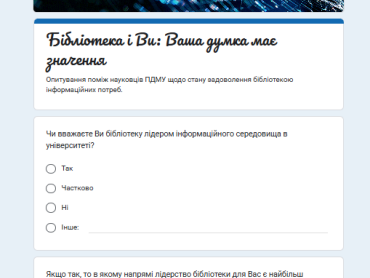 Бібліотека і Ви: Ваша думка має значення

Опитування поміж науковців ПДМУ щодо стану задоволення бібліотекою інформаційних потреб.

Чи вважаєте Ви бібліотеку лідером інформаційного середовища в університеті?

Так

Частково

Ні

Інше:

Якщо так, то в якому напрямі лідерство бібліотеки для Вас є найбільш